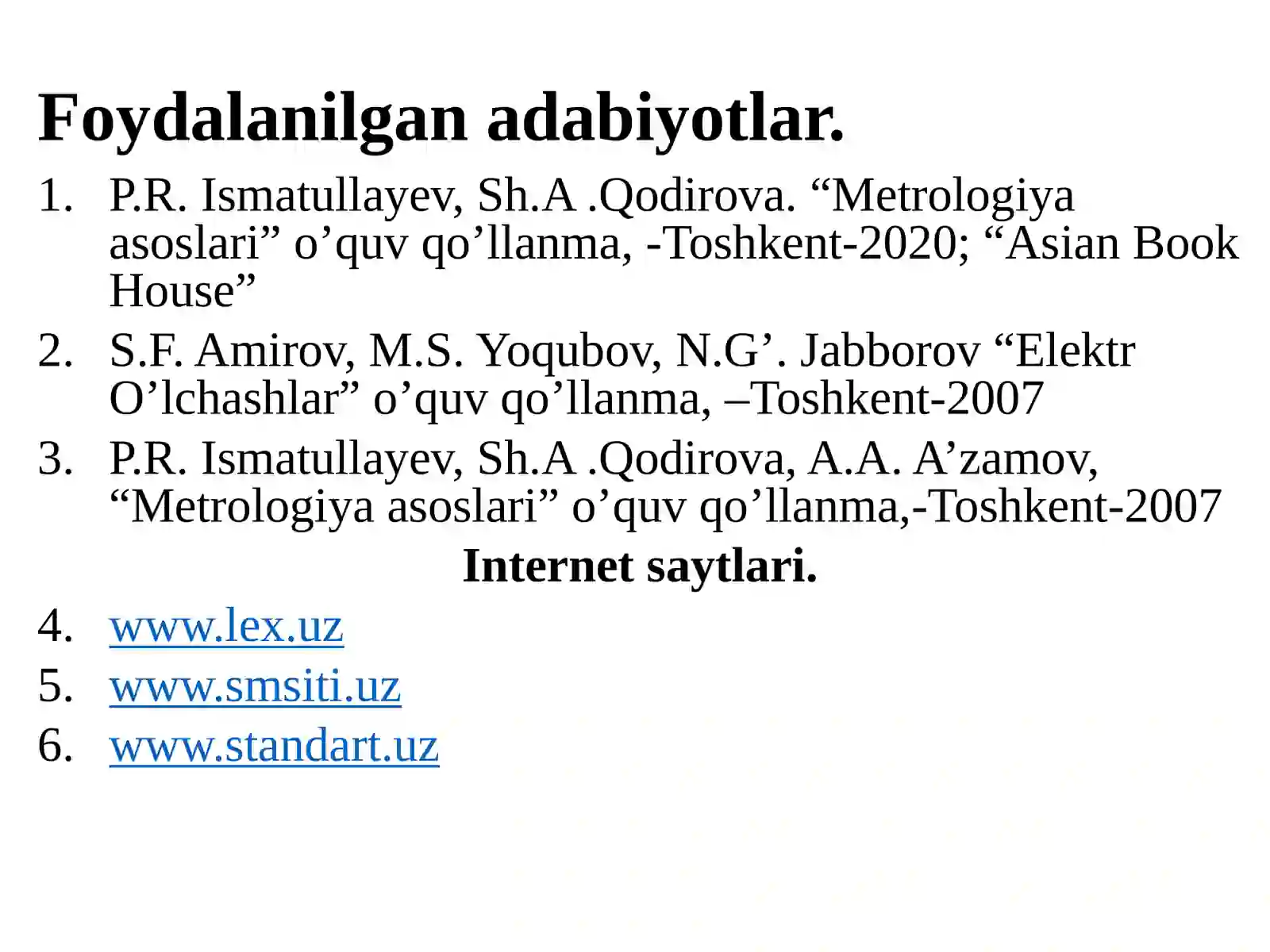 Foydalanilgan adabiyotlar.

1. P.R. Ismatullayev, Sh.A .Qodirova. “Metrologiya asoslari” o’quv qo’llanma, -Toshkent-2020; “Asian Book House”
2. S.F. Amirov, M.S. Yoqubov, N.G’. Jabborov “Elektr O’lchashlar” o’quv qo’llanma, –Toshkent-2007
3. P.R. Ismatullayev, Sh.A .Qodirova, A.A. A’zamov, “Metrologiya asoslari” o’quv qo’llanma,-Toshkent-2007

Internet saytlari.

4. www.lex.uz
5. www.smsiti.uz
6. www.standart.uz